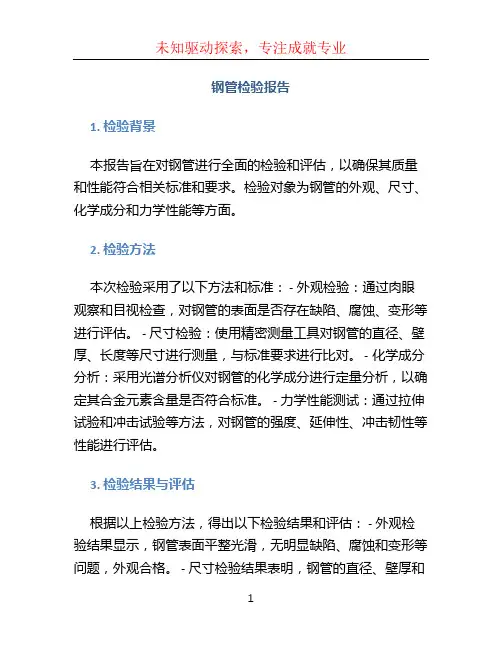 未知驱动探索，专注成就专业

钢管检验报告

1. 检验背景

本报告旨在对钢管进行全面的检验和评估，以确保其质量和性能符合相关标准和要求。检验对象为钢管的外观、尺寸、化学成分和力学性能等方面。

2. 检验方法

本次检验采用了以下方法和标准： - 外观检验：通过肉眼观察和目视检查，对钢管的表面是否存在缺陷、腐蚀、变形等进行评估。 - 尺寸检验：使用精密测量工具对钢管的直径、壁厚、长度等尺寸进行测量，与标准要求进行比对。 - 化学成分分析：采用光谱分析仪对钢管的化学成分进行定量分析，以确定其合金元素含量是否符合标准。 - 力学性能测试：通过拉伸试验和冲击试验等方法，对钢管的强度、延伸性、冲击韧性等性能进行评估。

3. 检验结果与评估

根据以上检验方法，得出以下检验结果和评估： - 外观检验结果显示，钢管表面平整光滑，无明显缺陷、腐蚀和变形等问题，外观合格。 - 尺寸检验结果表明，钢管的直径、壁厚和

1